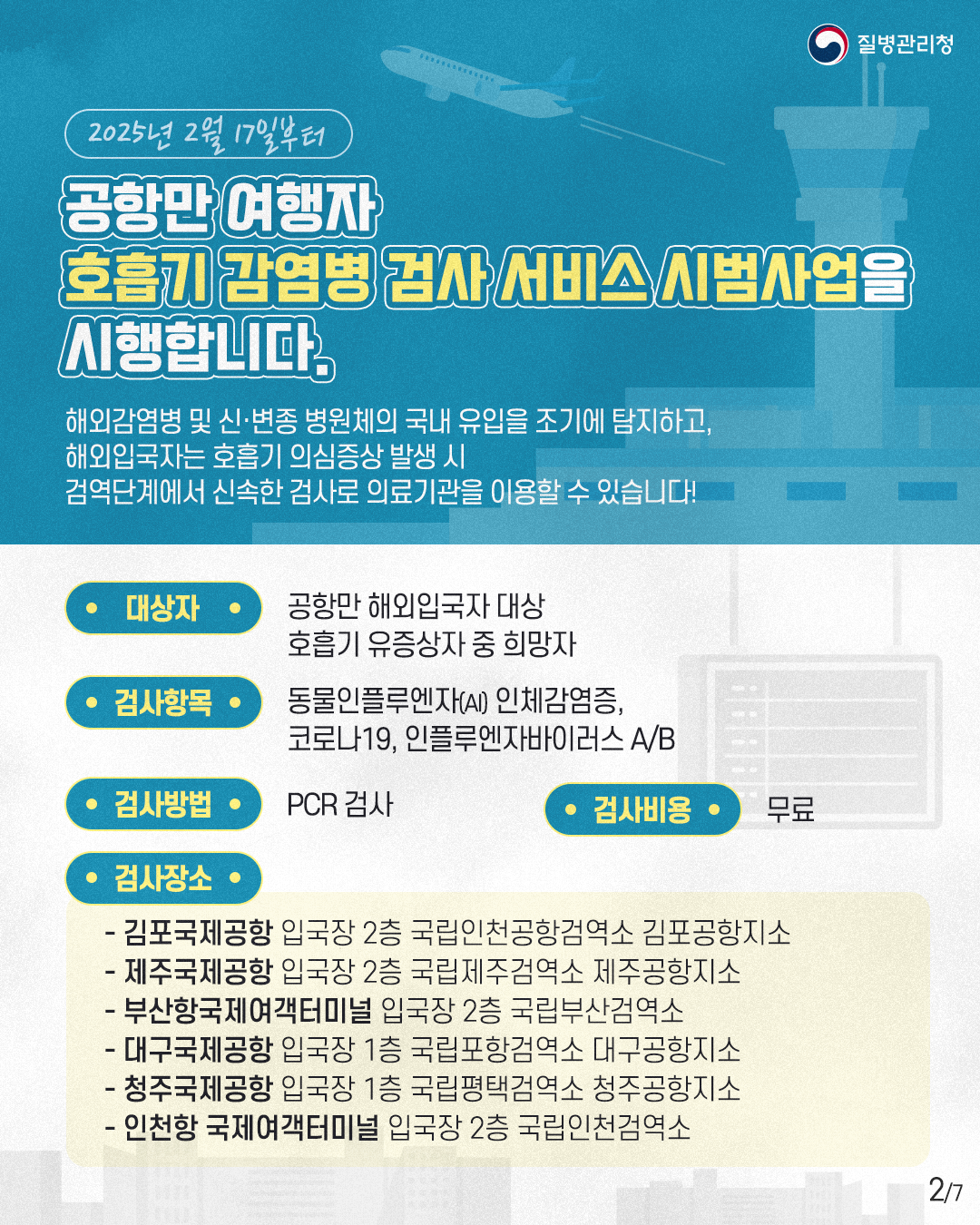 질병관리청

2025년 2월 17일부터

공항만 여행자
호흡기 감염병 검사 서비스 시범사업을
시행합니다.

해외감염병 및 신·변종 병원체의 국내 유입을 조기에 탐지하고,
해외입국자는 호흡기 의심증상 발생 시
검역단계에서 신속한 검사로 의료기관을 이용할 수 있습니다!

• 대상자 •
공항만 해외입국자 대상
호흡기 유증상자 중 희망자

• 검사항목 •
동물인플루엔자(AI) 인체감염증,
코로나19, 인플루엔자바이러스 A/B

• 검사방법 •
PCR 검사

• 검사비용 •
무료

• 검사장소 •
- 김포국제공항 입국장 2층 국립인천공항검역소 김포공항지소
- 제주국제공항 입국장 2층 국립제주검역소 제주공항지소
- 부산항국제여객터미널 입국장 2층 국립부산검역소
- 대구국제공항 입국장 1층 국립포항검역소 대구공항지소
- 청주국제공항 입국장 1층 국립평택검역소 청주공항지소
- 인천항 국제여객터미널 입국장 2층 국립인천검역소

2/7